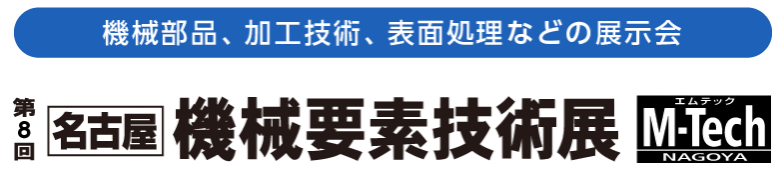 機械部品、加工技術、表面処理などの展示会

第8回 名古屋 機械要素技術展

エムテック
M-Tech
NAGOYA